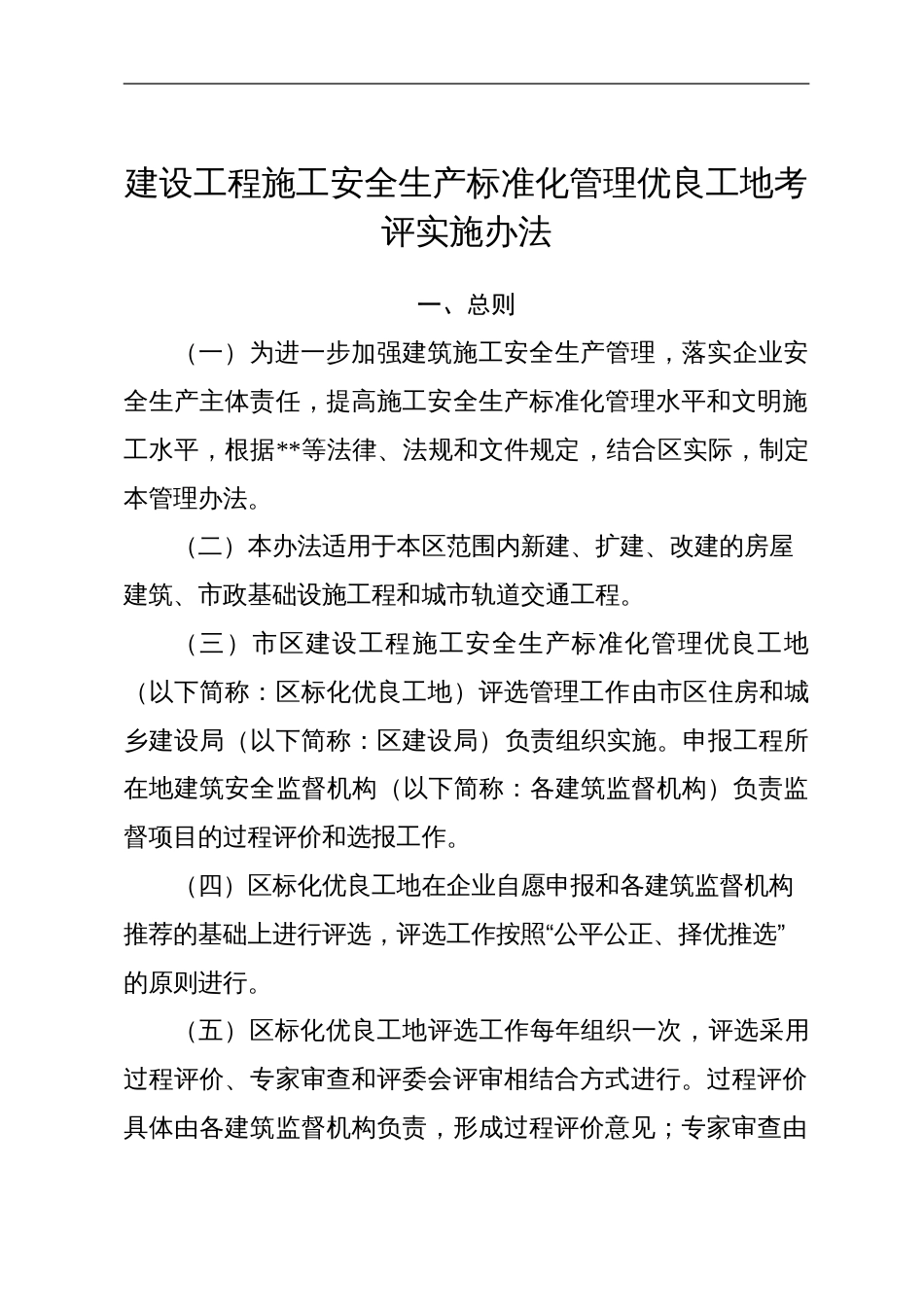 建设工程施工安全生产标准化管理优良工地考评实施办法

一、总则

（一）为进一步加强建筑施工安全生产管理，落实企业安全生产主体责任，提高施工安全生产标准化管理水平和文明施工水平，根据**等法律、法规和文件规定，结合区实际，制定本管理办法。

（二）本办法适用于本区范围内新建、扩建、改建的房屋建筑、市政基础设施工程和城市轨道交通工程。

（三）市区建设工程施工安全生产标准化管理优良工地（以下简称：区标化优良工地）评选管理工作由市区住房和城乡建设局（以下简称：区建设局）负责组织实施。申报工程所在地建筑安全监督机构（以下简称：各建筑监督机构）负责监督项目的过程评价和选报工作。

（四）区标化优良工地在企业自愿申报和各建筑监督机构推荐的基础上进行评选，评选工作按照“公平公正、择优推选”的原则进行。

（五）区标化优良工地评选工作每年组织一次，评选采用过程评价、专家审查和评委会评审相结合方式进行。过程评价具体由各建筑监督机构负责，形成过程评价意见；专家审查由